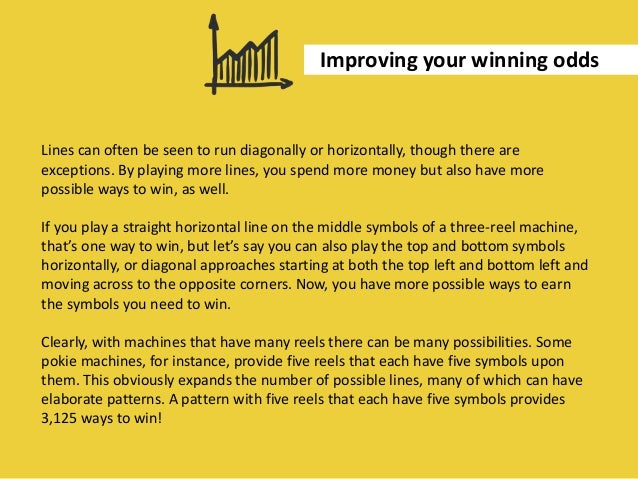 Improving your winning odds

Lines can often be seen to run diagonally or horizontally, though there are exceptions. By playing more lines, you spend more money but also have more possible ways to win, as well.

If you play a straight horizontal line on the middle symbols of a three-reel machine, that's one way to win, but let's say you can also play the top and bottom symbols horizontally, or diagonal approaches starting at both the top left and bottom left and moving across to the opposite corners. Now, you have more possible ways to earn the symbols you need to win.

Clearly, with machines that have many reels there can be many possibilities. Some pokie machines, for instance, provide five reels that each have five symbols upon them. This obviously expands the number of possible lines, many of which can have elaborate patterns. A pattern with five reels that each have five symbols provides 3,125 ways to win!